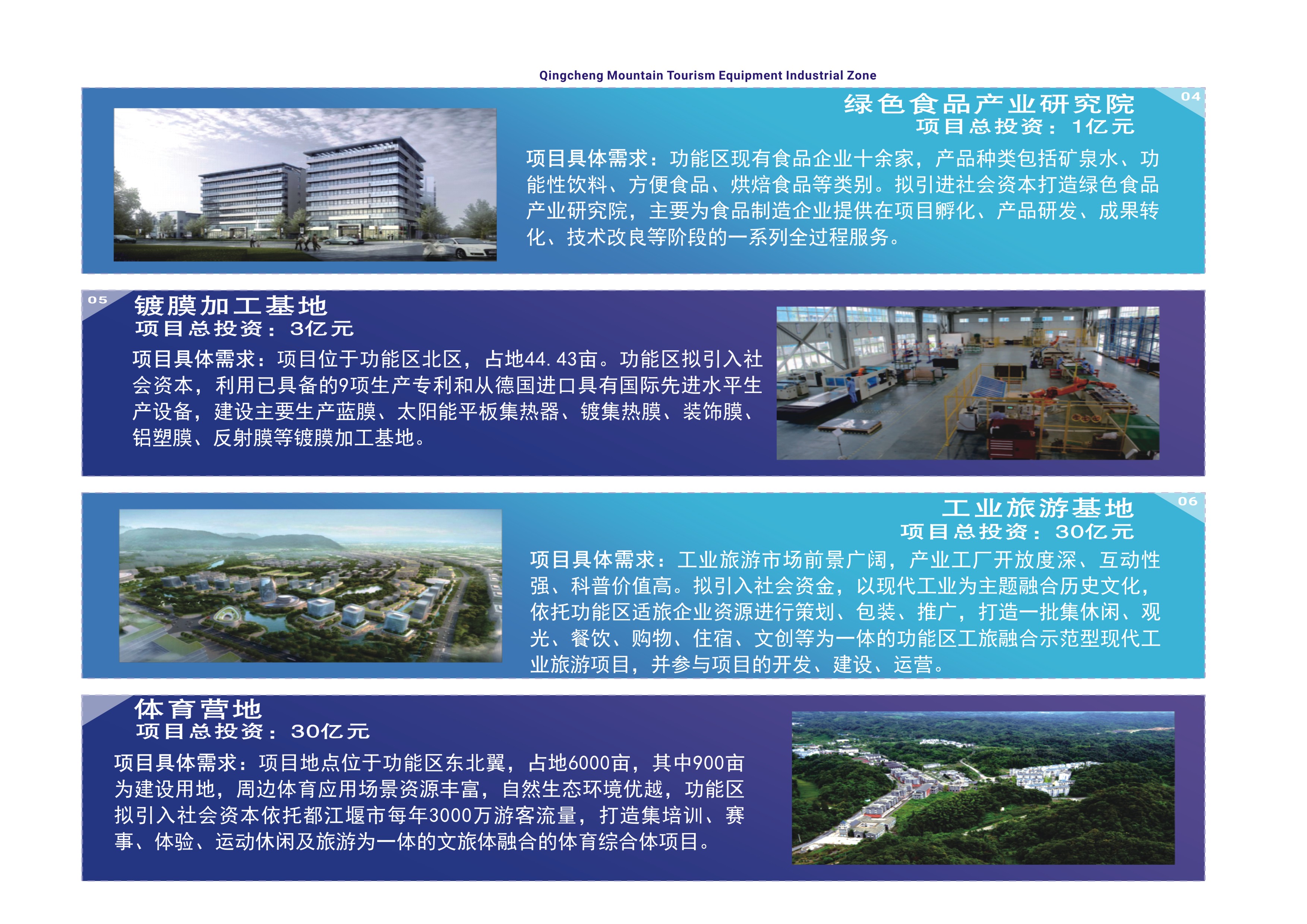 Qingcheng Mountain Tourism Equipment Industrial Zone

04

绿色食品产业研究院
项目总投资：1亿元

项目具体需求：功能区现有食品企业十余家，产品种类包括矿泉水、功能性饮料、方便食品、烘焙食品等类别。拟引进社会资本打造绿色食品产业研究院，主要为食品制造企业提供在项目孵化、产品研发、成果转化、技术改良等阶段的一系列全过程服务。

05

镀膜加工基地
项目总投资：3亿元

项目具体需求：项目位于功能区北区，占地44.43亩。功能区拟引入社会资本，利用已具备的9项生产专利和从德国进口具有国际先进水平生产设备，建设主要生产蓝膜、太阳能平板集热器、镀集热膜、装饰膜、铝塑膜、反射膜等镀膜加工基地。

06

工业旅游基地
项目总投资：30亿元

项目具体需求：工业旅游市场前景广阔，产业工厂开放度深、互动性强、科普价值高。拟引入社会资金，以现代工业为主题融合历史文化，依托功能区适旅企业资源进行策划、包装、推广，打造一批集休闲、观光、餐饮、购物、住宿、文创等为一体的功能区工旅融合示范型现代工业旅游项目，并参与项目的开发、建设、运营。

体育营地
项目总投资：30亿元

项目具体需求：项目地点位于功能区东北翼，占地6000亩，其中900亩为建设用地，周边体育应用场景资源丰富，自然生态环境优越，功能区拟引入社会资本依托都江堰市每年3000万游客流量，打造集培训、赛事、体验、运动休闲及旅游为一体的文旅体融合的体育综合体项目。